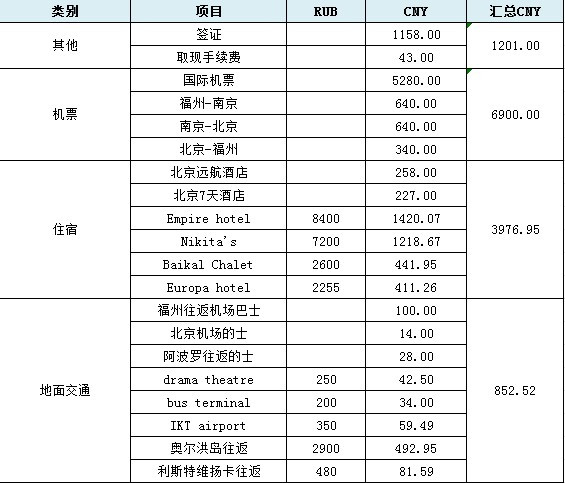 | 类别 | 项目 | RUB | CNY | 汇总CNY |
|---|---|---|---|---|
| 其他 | 签证 | | 1158.00 | 1201.00 |
| | 取现手续费 | | 43.00 | |
| 机票 | 国际机票 | | 5280.00 | 6900.00 |
| | 福州-南京 | | 640.00 | |
| | 南京-北京 | | 640.00 | |
| | 北京-福州 | | 340.00 | |
| 住宿 | 北京远航酒店 | | 258.00 | 3976.95 |
| | 北京7天酒店 | | 227.00 | |
| | Empire hotel | 8400 | 1420.07 | |
| | Nikita's | 7200 | 1218.67 | |
| | Baikal Chalet | 2600 | 441.95 | |
| | Europa hotel | 2255 | 411.26 | |
| 地面交通 | 福州往返机场巴士 | | 100.00 | 852.52 |
| | 北京机场的士 | | 14.00 | |
| | 阿波罗往返的士 | | 28.00 | |
| | drama theatre | 250 | 42.50 | |
| | bus terminal | 200 | 34.00 | |
| | IKT airport | 350 | 59.49 | |
| | 奥尔洪岛往返 | 2900 | 492.95 | |
| | 利斯特维扬卡往返 | 480 | 81.59 | |